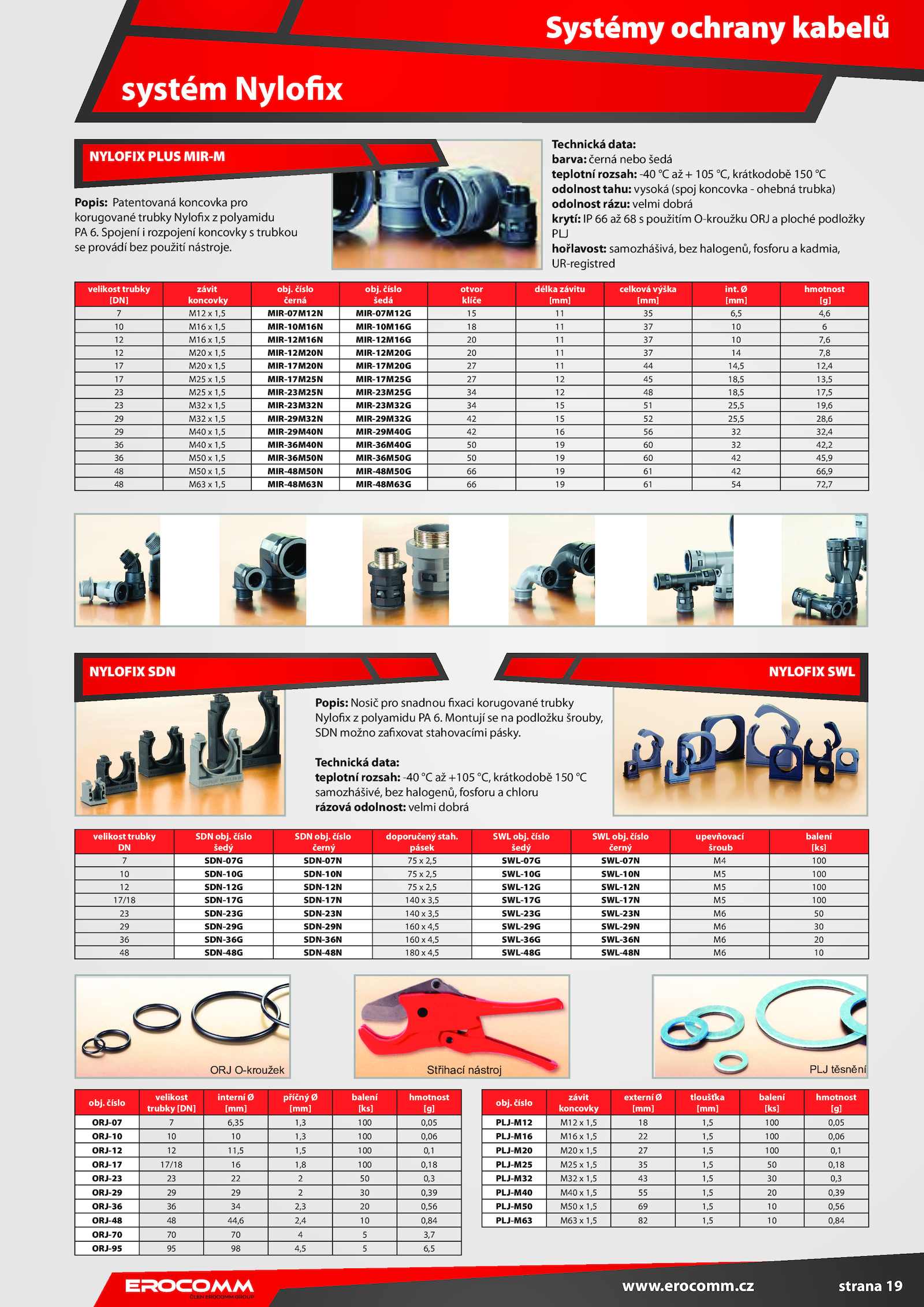 Systémy ochrany kabelů

systém Nylofix

NYLOFIX PLUS MIR-M

Popis: Patentovaná koncovka pro korugované trubky Nylofix z polyamidu PA 6. Spojení i rozpojení koncovky s trubkou se provádí bez použití nástroje.

Technická data:
barva: černá nebo šedá
teplotní rozsah: -40 °C až + 105 °C, krátkodobě 150 °C
odolnost tahu: vysoká (spoj koncovka - ohebná trubka)
odolnost rázu: velmi dobrá
krytí: IP 66 až 68 s použitím O-kroužku ORJ a ploché podložky PLJ
hořlavost: samozhášivá, bez halogenů, fosforu a kadmia, UR-registred

| velikost trubky [DN] | závit koncovky | obj. číslo černá | obj. číslo šedá | otvor klíče | délka závitu [mm] | celková výška [mm] | int. Ø [mm] | hmotnost [g] |
|---|---|---|---|---|---|---|---|---|
| 7 | M12 x 1,5 | MIR-07M12N | MIR-07M12G | 15 | 11 | 35 | 6,5 | 4,6 |
| 10 | M16 x 1,5 | MIR-10M16N | MIR-10M16G | 18 | 11 | 37 | 10 | 6 |
| 12 | M16 x 1,5 | MIR-12M16N | MIR-12M16G | 20 | 11 | 37 | 10 | 7,6 |
| 12 | M20 x 1,5 | MIR-12M20N | MIR-12M20G | 20 | 11 | 37 | 14 | 7,8 |
| 17 | M20 x 1,5 | MIR-17M20N | MIR-17M20G | 27 | 11 | 44 | 14,5 | 12,4 |
| 17 | M25 x 1,5 | MIR-17M25N | MIR-17M25G | 27 | 12 | 45 | 18,5 | 13,5 |
| 23 | M25 x 1,5 | MIR-23M25N | MIR-23M25G | 34 | 12 | 48 | 18,5 | 17,5 |
| 23 | M32 x 1,5 | MIR-23M32N | MIR-23M32G | 34 | 15 | 51 | 25,5 | 19,6 |
| 29 | M32 x 1,5 | MIR-29M32N | MIR-29M32G | 42 | 15 | 52 | 25,5 | 28,6 |
| 29 | M40 x 1,5 | MIR-29M40N | MIR-29M40G | 42 | 16 | 56 | 32 | 32,4 |
| 36 | M40 x 1,5 | MIR-36M40N | MIR-36M40G | 50 | 19 | 60 | 32 | 42,2 |
| 36 | M50 x 1,5 | MIR-36M50N | MIR-36M50G | 50 | 19 | 60 | 42 | 45,9 |
| 48 | M50 x 1,5 | MIR-48M50N | MIR-48M50G | 66 | 19 | 61 | 42 | 66,9 |
| 48 | M63 x 1,5 | MIR-48M63N | MIR-48M63G | 66 | 19 | 61 | 54 | 72,7 |

NYLOFIX SDN

NYLOFIX SWL

Popis: Nosič pro snadnou fixaci korugované trubky Nylofix z polyamidu PA 6. Montují se na podložku šrouby, SDN možno zafixovat stahovacími pásky.

Technická data:
teplotní rozsah: -40 °C až +105 °C, krátkodobě 150 °C
samozhášivé, bez halogenů, fosforu a chloru
rázová odolnost: velmi dobrá

| velikost trubky DN | SDN obj. číslo šedý | SDN obj. číslo černý | doporučený stah. pásek | SWL obj. číslo šedý | SWL obj. číslo černý | upevňovací šroub | balení [ks] |
|---|---|---|---|---|---|---|---|
| 7 | SDN-07G | SDN-07N | 75 x 2,5 | SWL-07G | SWL-07N | M4 | 100 |
| 10 | SDN-10G | SDN-10N | 75 x 2,5 | SWL-10G | SWL-10N | M5 | 100 |
| 12 | SDN-12G | SDN-12N | 75 x 2,5 | SWL-12G | SWL-12N | M5 | 100 |
| 17/18 | SDN-17G | SDN-17N | 140 x 3,5 | SWL-17G | SWL-17N | M5 | 100 |
| 23 | SDN-23G | SDN-23N | 140 x 3,5 | SWL-23G | SWL-23N | M6 | 50 |
| 29 | SDN-29G | SDN-29N | 160 x 4,5 | SWL-29G | SWL-29N | M6 | 30 |
| 36 | SDN-36G | SDN-36N | 160 x 4,5 | SWL-36G | SWL-36N | M6 | 20 |
| 48 | SDN-48G | SDN-48N | 180 x 4,5 | SWL-48G | SWL-48N | M6 | 10 |

ORJ O-kroužek

Střihací nástroj

PLJ těsnění

| obj. číslo | velikost trubky [DN] | interní Ø [mm] | příčný Ø [mm] | balení [ks] | hmotnost [g] |
|---|---|---|---|---|---|
| ORJ-07 | 7 | 6,35 | 1,3 | 100 | 0,05 |
| ORJ-10 | 10 | 10 | 1,3 | 100 | 0,06 |
| ORJ-12 | 12 | 11,5 | 1,5 | 100 | 0,1 |
| ORJ-17 | 17/18 | 16 | 1,8 | 100 | 0,18 |
| ORJ-23 | 23 | 22 | 2 | 50 | 0,3 |
| ORJ-29 | 29 | 29 | 2 | 30 | 0,39 |
| ORJ-36 | 36 | 34 | 2,3 | 20 | 0,56 |
| ORJ-48 | 48 | 44,6 | 2,4 | 10 | 0,84 |
| ORJ-70 | 70 | 70 | 4 | 5 | 3,7 |
| ORJ-95 | 95 | 98 | 4,5 | 5 | 6,5 |

| obj. číslo | závit koncovky | externí Ø [mm] | tloušťka [mm] | balení [ks] | hmotnost [g] |
|---|---|---|---|---|---|
| PLJ-M12 | M12 x 1,5 | 18 | 1,5 | 100 | 0,05 |
| PLJ-M16 | M16 x 1,5 | 22 | 1,5 | 100 | 0,06 |
| PLJ-M20 | M20 x 1,5 | 27 | 1,5 | 100 | 0,1 |
| PLJ-M25 | M25 x 1,5 | 35 | 1,5 | 50 | 0,18 |
| PLJ-M32 | M32 x 1,5 | 43 | 1,5 | 30 | 0,3 |
| PLJ-M40 | M40 x 1,5 | 55 | 1,5 | 20 | 0,39 |
| PLJ-M50 | M50 x 1,5 | 69 | 1,5 | 10 | 0,56 |
| PLJ-M63 | M63 x 1,5 | 82 | 1,5 | 10 | 0,84 |

EROCOMM
ČLEN EROCOMM GROUP

www.erocomm.cz

strana 19